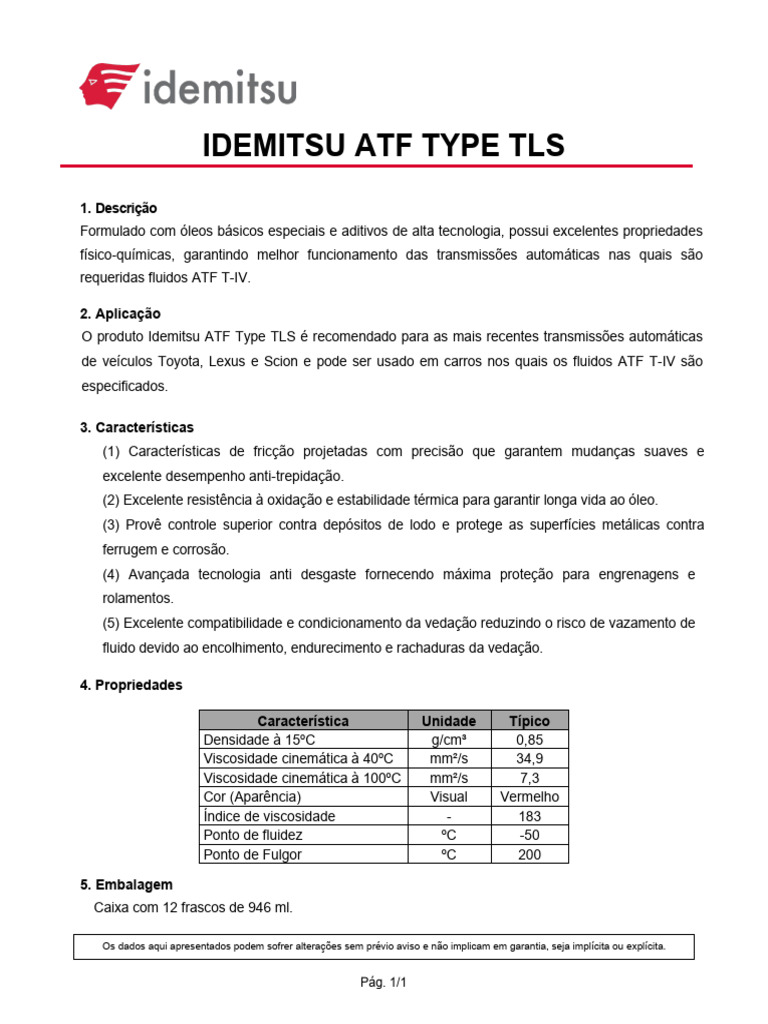 idemitsu

IDEMITSU ATF TYPE TLS

1. Descrição
Formulado com óleos básicos especiais e aditivos de alta tecnologia, possui excelentes propriedades físico-químicas, garantindo melhor funcionamento das transmissões automáticas nas quais são requeridas fluidos ATF T-IV.

2. Aplicação
O produto Idemitsu ATF Type TLS é recomendado para as mais recentes transmissões automáticas de veículos Toyota, Lexus e Scion e pode ser usado em carros nos quais os fluidos ATF T-IV são especificados.

3. Características
(1) Características de fricção projetadas com precisão que garantem mudanças suaves e excelente desempenho anti-trepidação.
(2) Excelente resistência à oxidação e estabilidade térmica para garantir longa vida ao óleo.
(3) Provê controle superior contra depósitos de lodo e protege as superfícies metálicas contra ferrugem e corrosão.
(4) Avançada tecnologia anti desgaste fornecendo máxima proteção para engrenagens e rolamentos.
(5) Excelente compatibilidade e condicionamento da vedação reduzindo o risco de vazamento de fluido devido ao encolhimento, endurecimento e rachaduras da vedação.

4. Propriedades

| Característica | Unidade | Típico |
|---|---|---|
| Densidade à 15ºC | g/cm³ | 0,85 |
| Viscosidade cinemática à 40ºC | mm²/s | 34,9 |
| Viscosidade cinemática à 100ºC | mm²/s | 7,3 |
| Cor (Aparência) | Visual | Vermelho |
| Índice de viscosidade | - | 183 |
| Ponto de fluidez | ºC | -50 |
| Ponto de Fulgor | ºC | 200 |

5. Embalagem
Caixa com 12 frascos de 946 ml.

Os dados aqui apresentados podem sofrer alterações sem prévio aviso e não implicam em garantia, seja implícita ou explícita.

Pág. 1/1